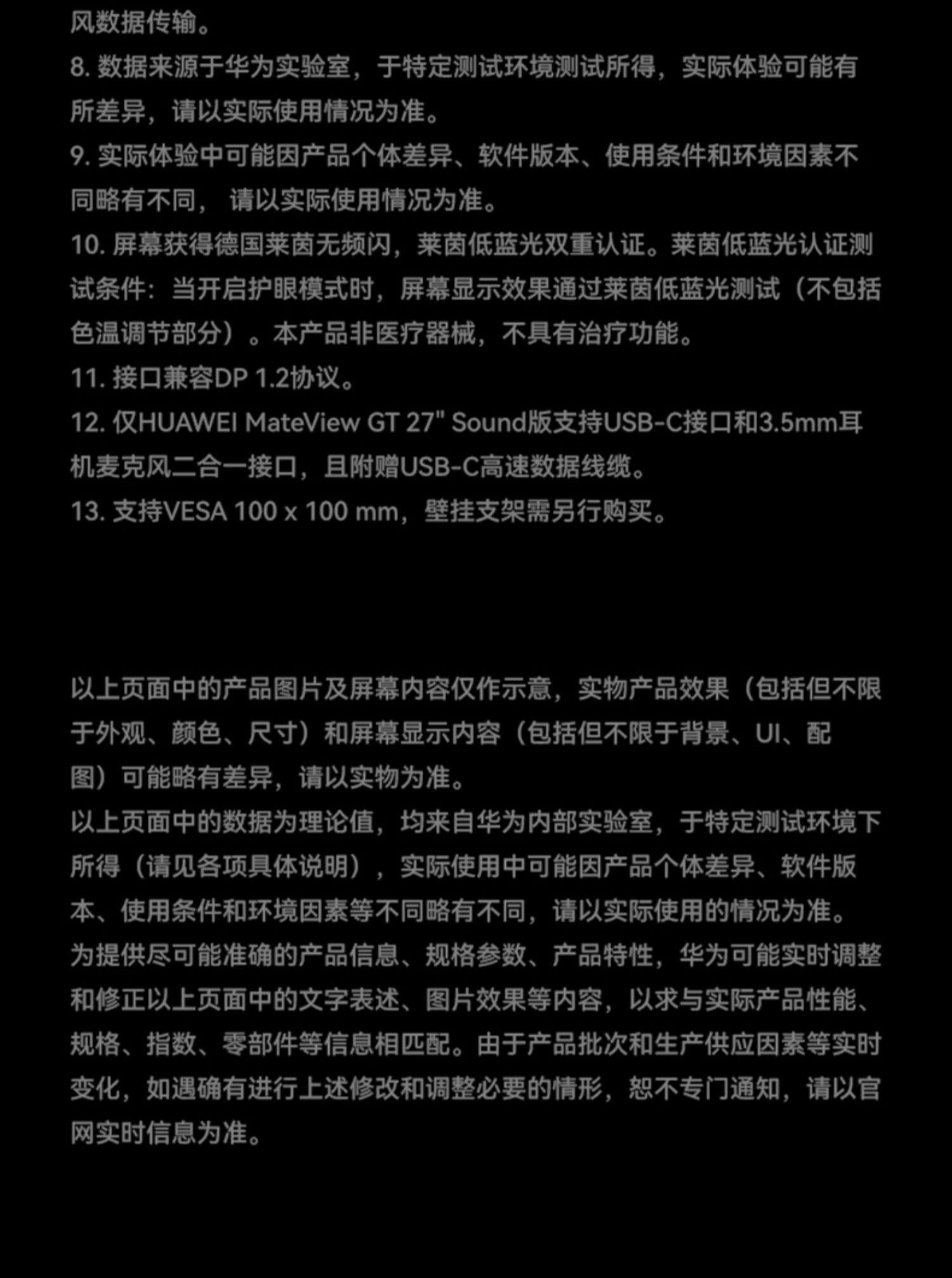 风数据传输。
8. 数据来源于华为实验室，于特定测试环境测试所得，实际体验可能有所差异，请以实际使用情况为准。
9. 实际体验中可能因产品个体差异、软件版本、使用条件和环境因素不同略有不同， 请以实际使用情况为准。
10. 屏幕获得德国莱茵无频闪，莱茵低蓝光双重认证。莱茵低蓝光认证测试条件：当开启护眼模式时，屏幕显示效果通过莱茵低蓝光测试（不包括色温调节部分）。本产品非医疗器械，不具有治疗功能。
11. 接口兼容DP 1.2协议。
12. 仅HUAWEI MateView GT 27" Sound版支持USB-C接口和3.5mm耳机麦克风二合一接口，且附赠USB-C高速数据线缆。
13. 支持VESA 100 x 100 mm，壁挂支架需另行购买。

以上页面中的产品图片及屏幕内容仅作示意，实物产品效果（包括但不限于外观、颜色、尺寸）和屏幕显示内容（包括但不限于背景、UI、配图）可能略有差异，请以实物为准。
以上页面中的数据为理论值，均来自华为内部实验室，于特定测试环境下所得（请见各项具体说明），实际使用中可能因产品个体差异、软件版本、使用条件和环境因素等不同略有不同，请以实际使用的情况为准。
为提供尽可能准确的产品信息、规格参数、产品特性，华为可能实时调整和修正以上页面中的文字表述、图片效果等内容，以求与实际产品性能、规格、指数、零部件等信息相匹配。由于产品批次和生产供应因素等实时变化，如遇确有进行上述修改和调整必要的情形，恕不专门通知，请以官网实时信息为准。